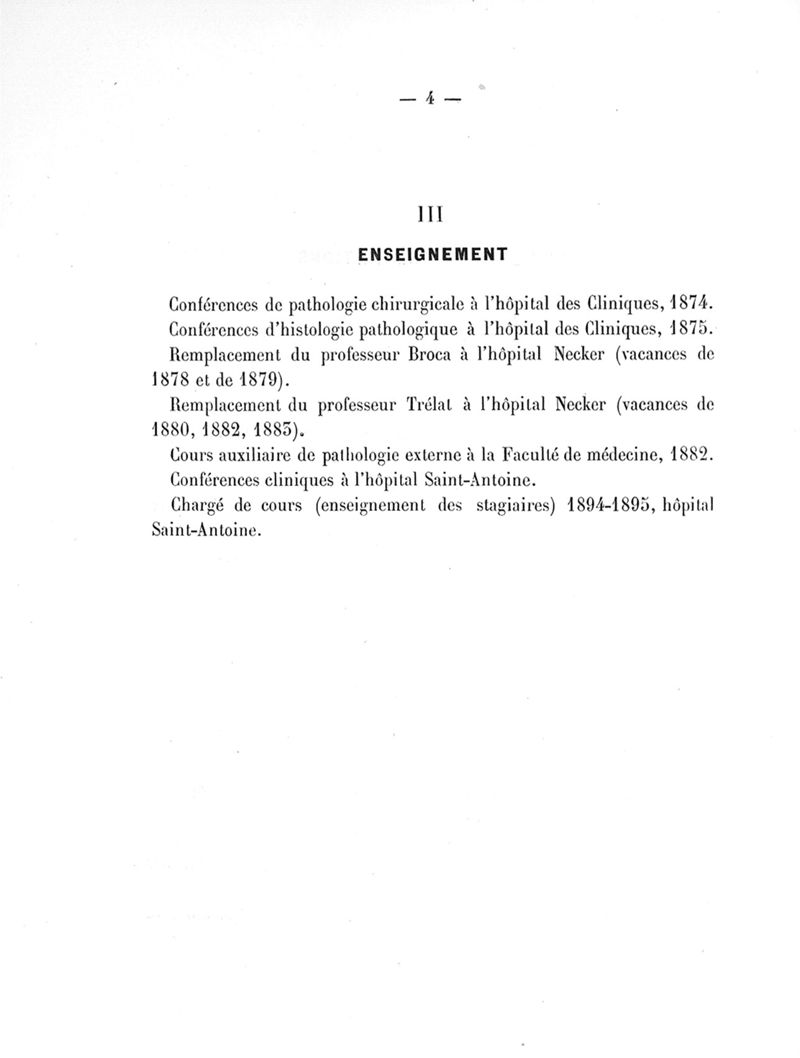 — 4 —

III

ENSEIGNEMENT

Conférences de pathologie chirurgicale à l'hôpital des Cliniques, 1874.

Conférences d'histologie pathologique à l'hôpital des Cliniques, 1875.

Remplacement du professeur Broca à l'hôpital Necker (vacances de 1878 et de 1879).

Remplacement du professeur Trélat à l'hôpital Necker (vacances de 1880, 1882, 1883).

Cours auxiliaire de pathologie externe à la Faculté de médecine, 1882.

Conférences cliniques à l'hôpital Saint-Antoine.

Chargé de cours (enseignement des stagiaires) 1894-1895, hôpital Saint-Antoine.